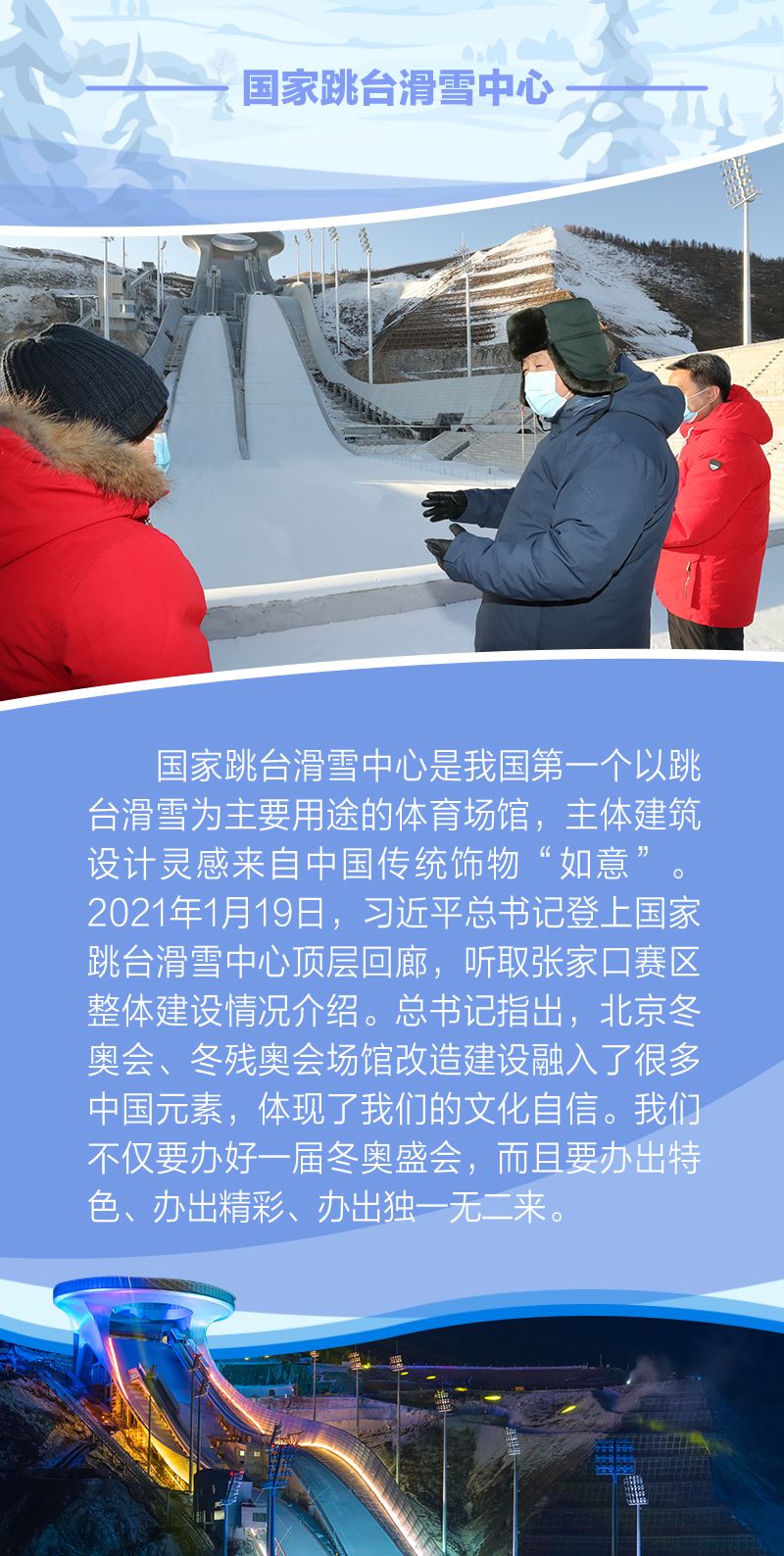 国家跳台滑雪中心

国家跳台滑雪中心是我国第一个以跳台滑雪为主要用途的体育场馆，主体建筑设计灵感来自中国传统饰物“如意”。2021年1月19日，习近平总书记登上国家跳台滑雪中心顶层回廊，听取张家口赛区整体建设情况介绍。总书记指出，北京冬奥会、冬残奥会场馆改造建设融入了很多中国元素，体现了我们的文化自信。我们不仅要办好一届冬奥盛会，而且要办出特色、办出精彩、办出独一无二来。